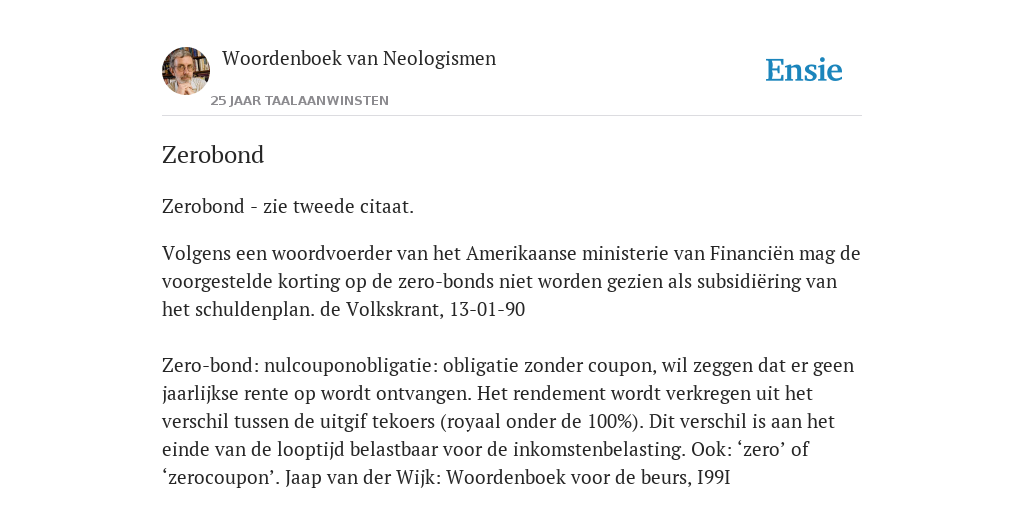 Woordenboek van Neologismen

25 JAAR TAALAANWINSTEN

Ensie

Zerobond

Zerobond - zie tweede citaat.

Volgens een woordvoerder van het Amerikaanse ministerie van Financiën mag de voorgestelde korting op de zero-bonds niet worden gezien als subsidiëring van het schuldenplan. de Volkskrant, 13-01-90

Zero-bond: nulcouponobligatie: obligatie zonder coupon, wil zeggen dat er geen jaarlijkse rente op wordt ontvangen. Het rendement wordt verkregen uit het verschil tussen de uitgif tekoers (royaal onder de 100%). Dit verschil is aan het einde van de looptijd belastbaar voor de inkomstenbelasting. Ook: ‘zero’ of ‘zerocoupon’. Jaap van der Wijk: Woordenboek voor de beurs, I99I